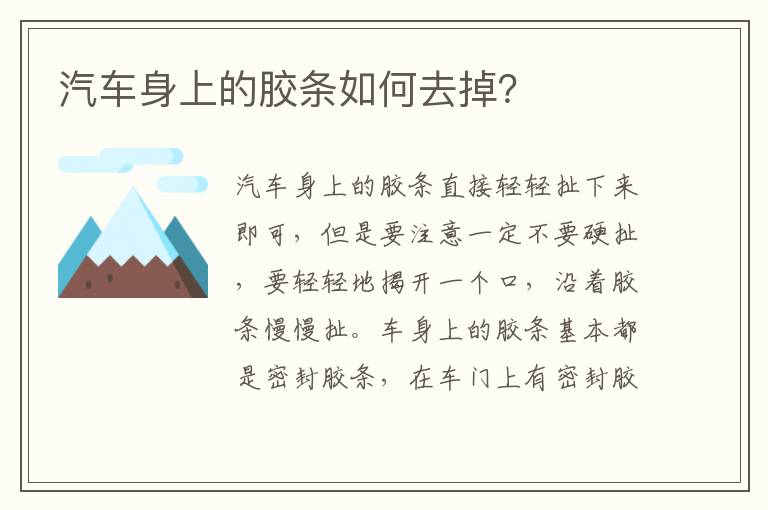 汽车身上的胶条如何去掉？

汽车身上的胶条直接轻轻扯下来即可，但是要注意一定不要硬扯，要轻轻地揭开一个口，沿着胶条慢慢扯。车身上的胶条基本都是密封胶条，在车门上有密封胶